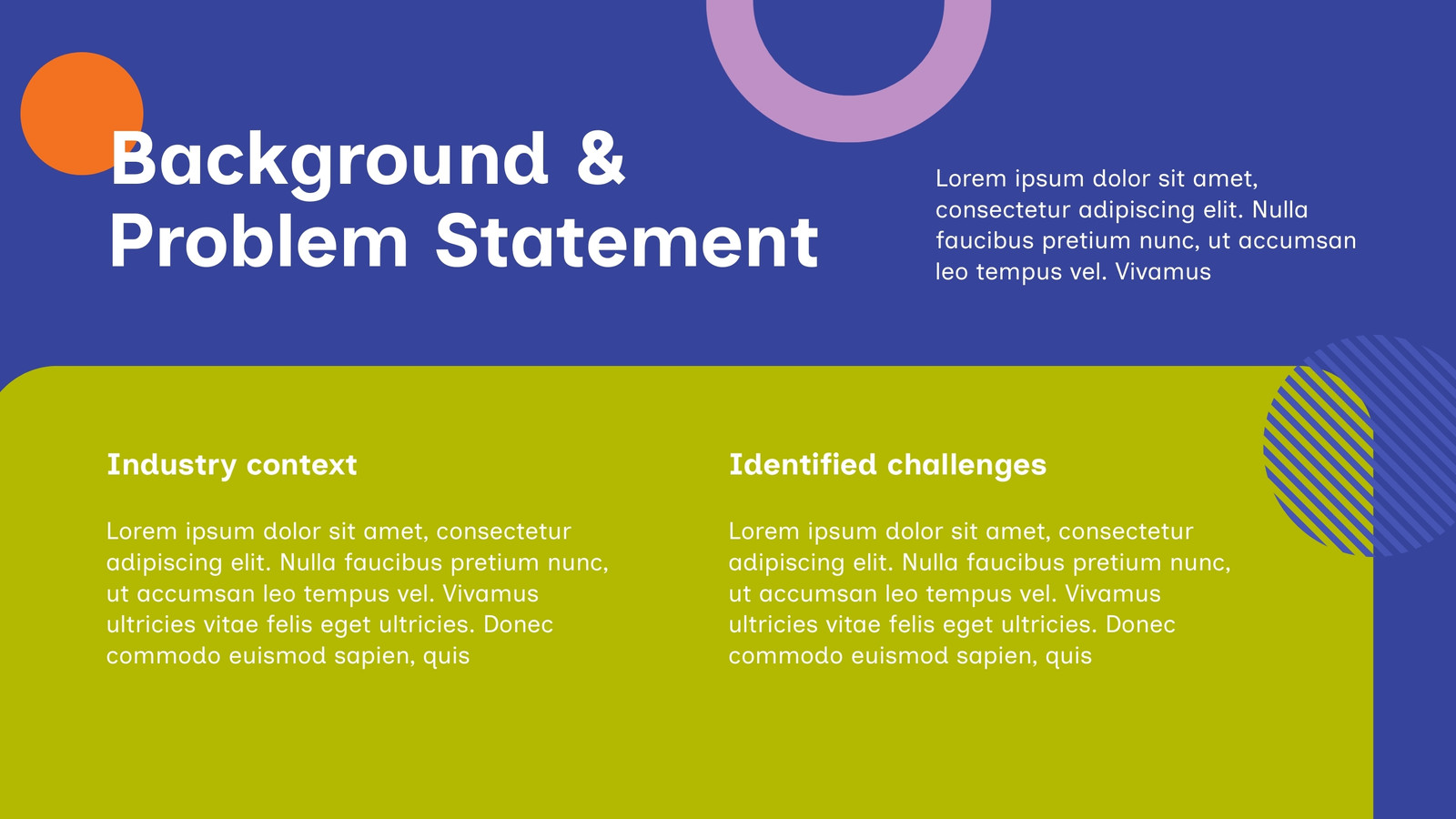 Background & Problem Statement

Lorem ipsum dolor sit amet, consectetur adipiscing elit. Nulla faucibus pretium nunc, ut accumsan leo tempus vel. Vivamus

Industry context

Lorem ipsum dolor sit amet, consectetur adipiscing elit. Nulla faucibus pretium nunc, ut accumsan leo tempus vel. Vivamus ultricies vitae felis eget ultricies. Donec commodo euismod sapien, quis

Identified challenges

Lorem ipsum dolor sit amet, consectetur adipiscing elit. Nulla faucibus pretium nunc, ut accumsan leo tempus vel. Vivamus ultricies vitae felis eget ultricies. Donec commodo euismod sapien, quis